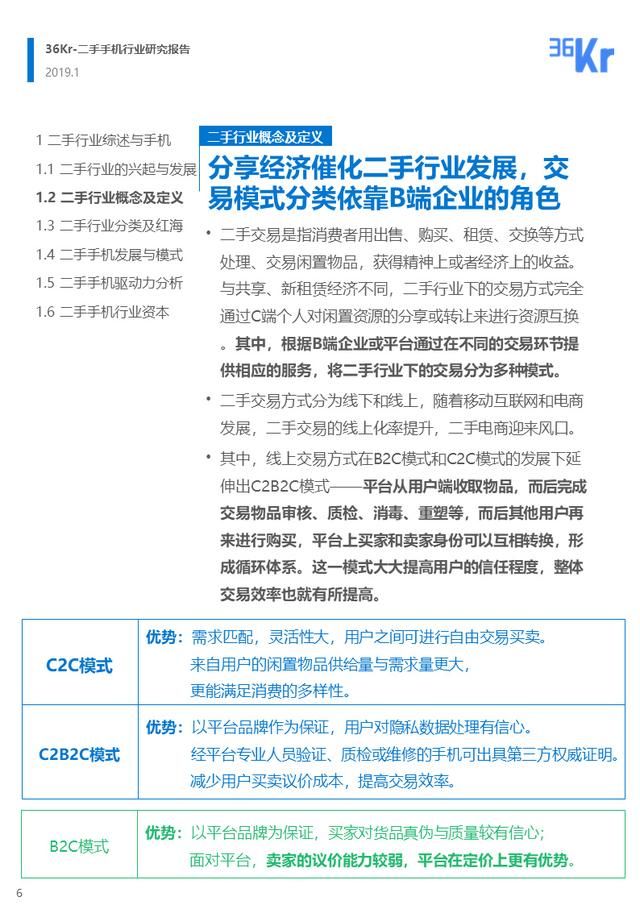 36Kr-二手手机行业研究报告
2019.1

36Kr

1 二手行业综述与手机
1.1 二手行业的兴起与发展
1.2 二手行业概念及定义
1.3 二手行业分类及红海
1.4 二手手机发展与模式
1.5 二手手机驱动力分析
1.6 二手手机行业资本

二手行业概念及定义

分享经济催化二手行业发展，交易模式分类依靠B端企业的角色

• 二手交易是指消费者用出售、购买、租赁、交换等方式处理、交易闲置物品，获得精神上或者经济上的收益。与共享、新租赁经济不同，二手行业下的交易方式完全通过C端个人对闲置资源的分享或转让来进行资源互换。其中，根据B端企业或平台通过在不同的交易环节提供相应的服务，将二手行业下的交易分为多种模式。

• 二手交易方式分为线下和线上，随着移动互联网和电商发展，二手交易的线上化率提升，二手电商迎来风口。

• 其中，线上交易方式在B2C模式和C2C模式的发展下延伸出C2B2C模式——平台从用户端收取物品，而后完成交易物品审核、质检、消毒、重塑等，而后其他用户再来进行购买，平台上买家和卖家身份可以互相转换，形成循环体系。这一模式大大提高用户的信任程度，整体交易效率也就有所提高。

| C2C模式 | 优势：需求匹配，灵活性大，用户之间可进行自由交易买卖。来自用户的闲置物品供给量与需求量更大，更能满足消费的多样性。 |
|---|---|
| C2B2C模式 | 优势：以平台品牌作为保证，用户对隐私数据处理有信心。经平台专业人员验证、质检或维修的手机可出具第三方权威证明。减少用户买卖议价成本，提高交易效率。 |
| B2C模式 | 优势：以平台品牌为保证，买家对货品真伪与质量较有信心；面对平台，卖家的议价能力较弱，平台在定价上更有优势。 |

6